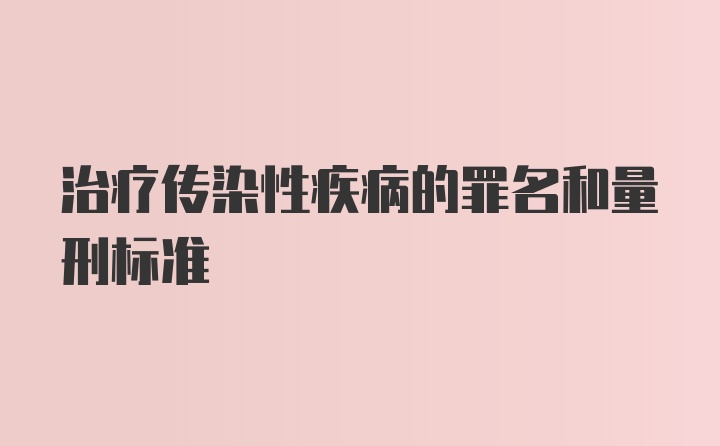 治疗传染性疾病的罪名和量刑标准